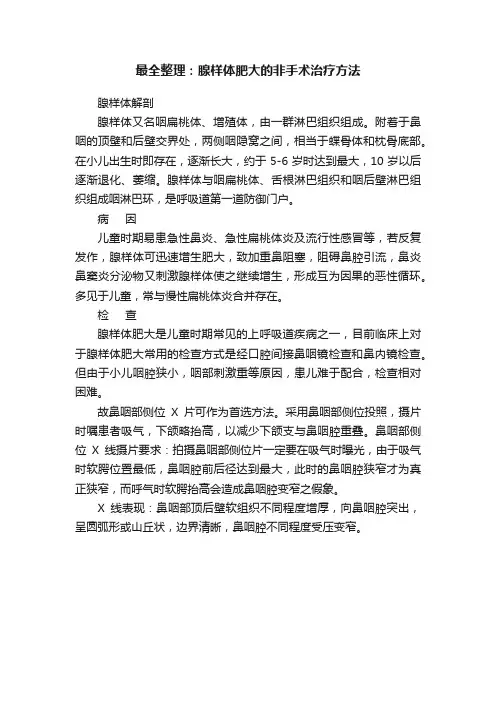 最全整理：腺样体肥大的非手术治疗方法

腺样体解剖

腺样体又名咽扁桃体、增殖体，由一群淋巴组织组成。附着于鼻咽的顶壁和后壁交界处，两侧咽隐窝之间，相当于蝶骨体和枕骨底部。在小儿出生时即存在，逐渐长大，约于 5-6 岁时达到最大，10 岁以后逐渐退化、萎缩。腺样体与咽扁桃体、舌根淋巴组织和咽后壁淋巴组织组成咽淋巴环，是呼吸道第一道防御门户。

病　因

儿童时期易患急性鼻炎、急性扁桃体炎及流行性感冒等，若反复发作，腺样体可迅速增生肥大，致加重鼻阻塞，阻碍鼻腔引流，鼻炎鼻窦炎分泌物又刺激腺样体使之继续增生，形成互为因果的恶性循环。多见于儿童，常与慢性扁桃体炎合并存在。

检　查

腺样体肥大是儿童时期常见的上呼吸道疾病之一，目前临床上对于腺样体肥大常用的检查方式是经口腔间接鼻咽镜检查和鼻内镜检查。但由于小儿咽腔狭小，咽部刺激重等原因，患儿难于配合，检查相对困难。

故鼻咽部侧位 X 片可作为首选方法。采用鼻咽部侧位投照，摄片时嘱患者吸气，下颌略抬高，以减少下颌支与鼻咽腔重叠。鼻咽部侧位 X 线摄片要求：拍摄鼻咽部侧位片一定要在吸气时曝光，由于吸气时软腭位置最低，鼻咽腔前后径达到最大，此时的鼻咽腔狭窄才为真正狭窄，而呼气时软腭抬高会造成鼻咽腔变窄之假象。

X 线表现：鼻咽部顶后壁软组织不同程度增厚，向鼻咽腔突出，呈圆弧形或山丘状，边界清晰，鼻咽腔不同程度受压变窄。